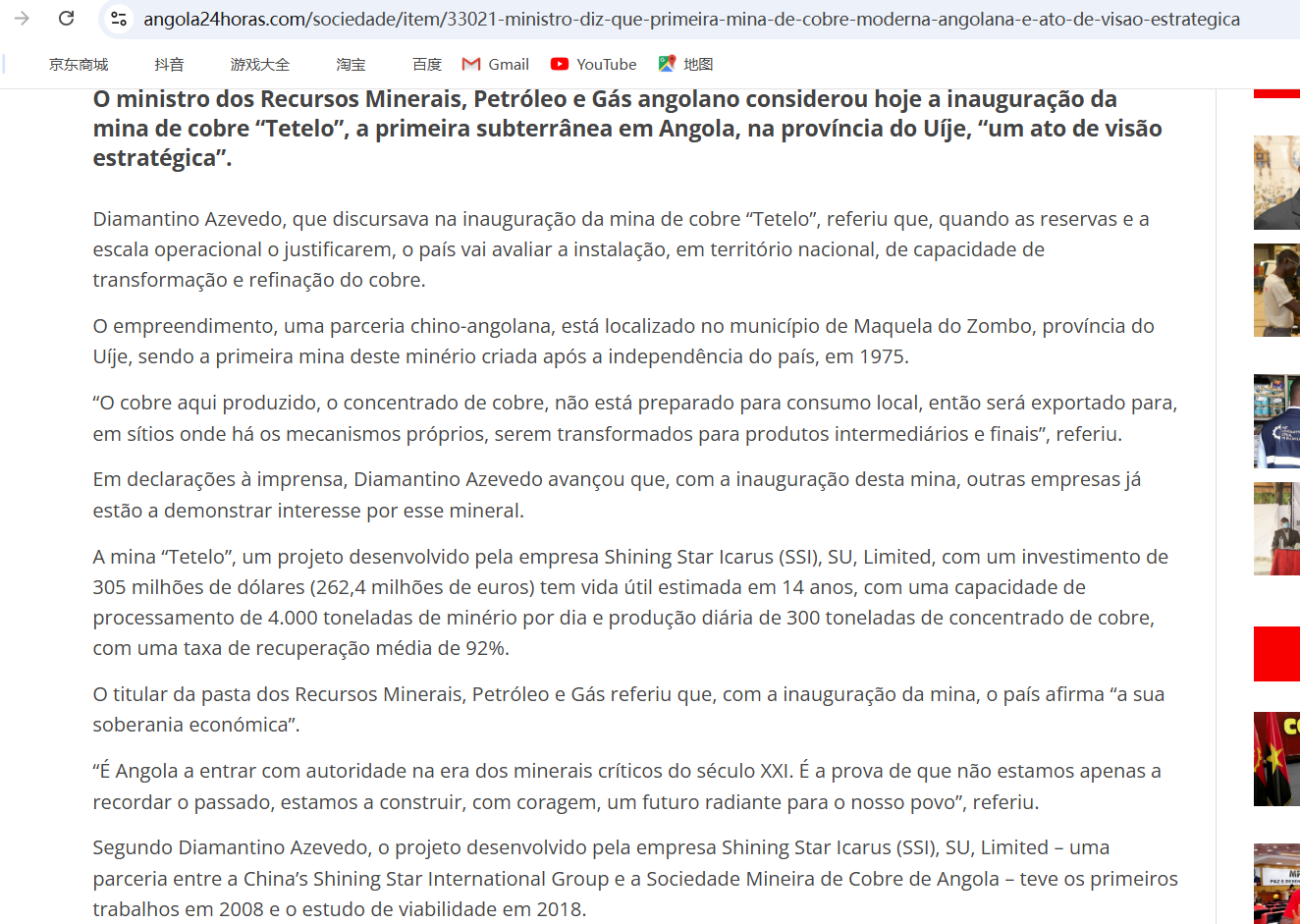 angola24horas.com/sociedade/item/33021-ministro-diz-que-primeira-mina-de-cobre-moderna-angolana-e-ato-de-visao-estrategica

京东商城 抖音 游戏大全 淘宝 百度 Gmail YouTube 地图

O ministro dos Recursos Minerais, Petróleo e Gás angolano considerou hoje a inauguração da mina de cobre “Tetelo”, a primeira subterrânea em Angola, na província do Uíje, “um ato de visão estratégica”.

Diamantino Azevedo, que discursava na inauguração da mina de cobre “Tetelo”, referiu que, quando as reservas e a escala operacional o justificarem, o país vai avaliar a instalação, em território nacional, de capacidade de transformação e refinação do cobre.

O empreendimento, uma parceria chino-angolana, está localizado no município de Maquela do Zombo, província do Uíje, sendo a primeira mina deste minério criada após a independência do país, em 1975.

“O cobre aqui produzido, o concentrado de cobre, não está preparado para consumo local, então será exportado para, em sítios onde há os mecanismos próprios, serem transformados para produtos intermediários e finais”, referiu.

Em declarações à imprensa, Diamantino Azevedo avançou que, com a inauguração desta mina, outras empresas já estão a demonstrar interesse por esse mineral.

A mina “Tetelo”, um projeto desenvolvido pela empresa Shining Star Icarus (SSI), SU, Limited, com um investimento de 305 milhões de dólares (262,4 milhões de euros) tem vida útil estimada em 14 anos, com uma capacidade de processamento de 4.000 toneladas de minério por dia e produção diária de 300 toneladas de concentrado de cobre, com uma taxa de recuperação média de 92%.

O titular da pasta dos Recursos Minerais, Petróleo e Gás referiu que, com a inauguração da mina, o país afirma “a sua soberania económica”.

“É Angola a entrar com autoridade na era dos minerais críticos do século XXI. É a prova de que não estamos apenas a recordar o passado, estamos a construir, com coragem, um futuro radiante para o nosso povo”, referiu.

Segundo Diamantino Azevedo, o projeto desenvolvido pela empresa Shining Star Icarus (SSI), SU, Limited – uma parceria entre a China’s Shining Star International Group e a Sociedade Mineira de Cobre de Angola – teve os primeiros trabalhos em 2008 e o estudo de viabilidade em 2018.